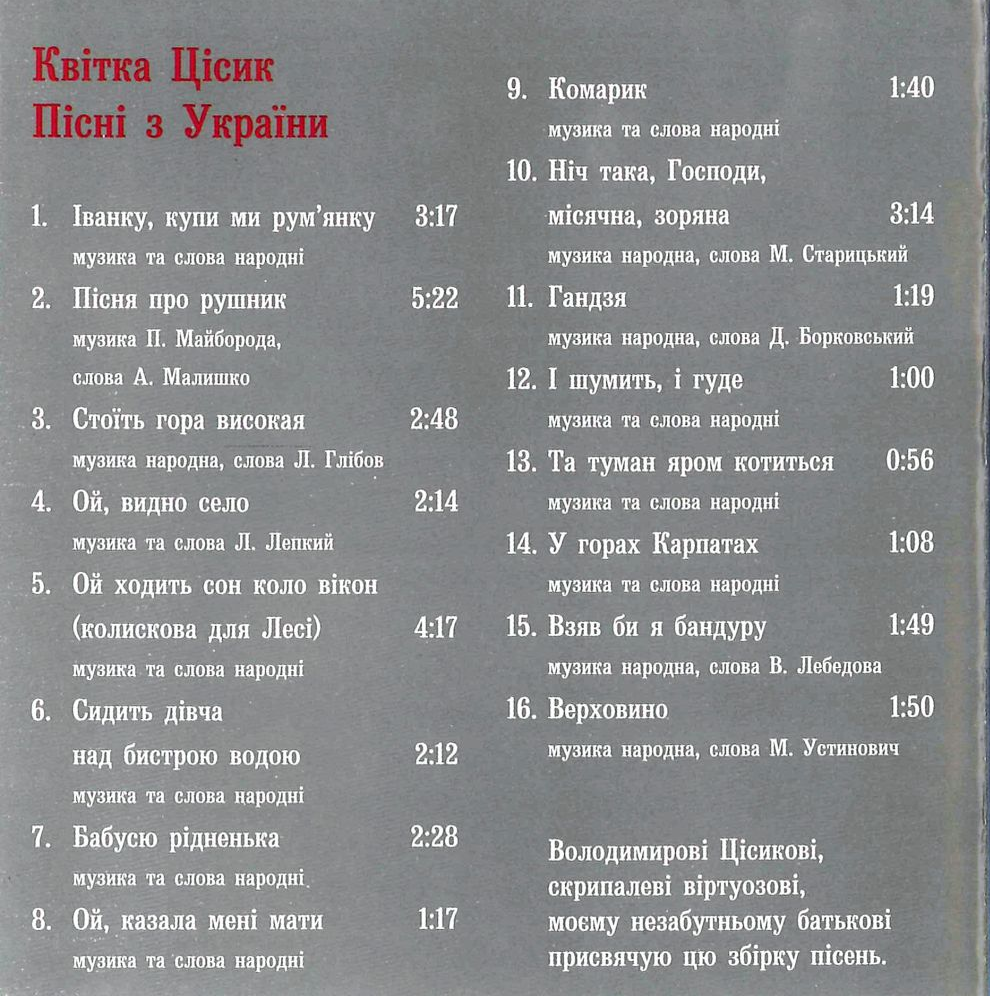 Квітка Цісик
Пісні з України

1. Іванку, купи ми рум'янку 3:17
музика та слова народні

2. Пісня про рушник 5:22
музика П. Майборода,
слова А. Малишко

3. Стоїть гора високая 2:48
музика народна, слова Л. Глібов

4. Ой, видно село 2:14
музика та слова Л. Лепкий

5. Ой ходить сон коло вікон (колискова для Лесі) 4:17
музика та слова народні

6. Сидить дівча над бистрою водою 2:12
музика та слова народні

7. Бабусю рідненька 2:28
музика та слова народні

8. Ой, казала мені мати 1:17
музика та слова народні

9. Комарик 1:40
музика та слова народні

10. Ніч така, Господи, місячна, зоряна 3:14
музика народна, слова М. Старицький

11. Гандзя 1:19
музика народна, слова Д. Борковський

12. І шумить, і гуде 1:00
музика та слова народні

13. Та туман яром котиться 0:56
музика та слова народні

14. У горах Карпатах 1:08
музика та слова народні

15. Взяв би я бандуру 1:49
музика народна, слова В. Лебедова

16. Верховино 1:50
музика народна, слова М. Устинович

Володимирові Цісикові,
скрипалеві віртуозові,
моєму незабутньому батькові
присвячую цю збірку пісень.